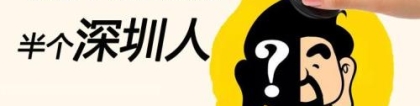 半个深圳人

?